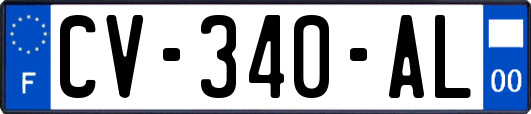 F
CV-340-AL
00